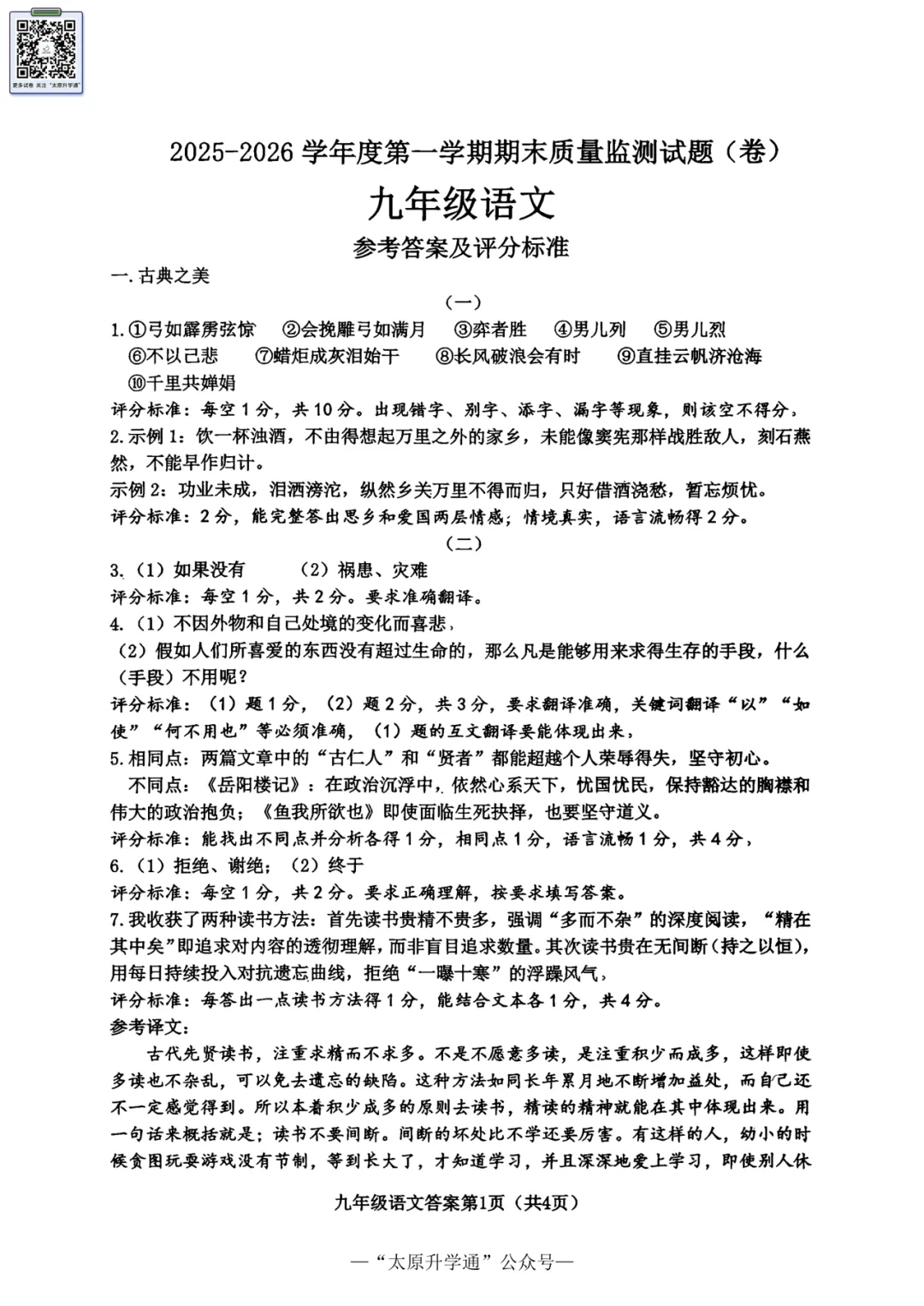 更多试卷 关注"太原升学通"

2025-2026 学年度第一学期期末质量监测试题（卷）

九年级语文

参考答案及评分标准

一. 古典之美

（一）

1.①弓如霹雳弦惊　②会挽雕弓如满月　③弈者胜　④男儿列　⑤男儿烈
⑥不以己悲　⑦蜡炬成灰泪始干　⑧长风破浪会有时　⑨直挂云帆济沧海
⑩千里共婵娟

评分标准：每空 1 分，共 10 分。出现错字、别字、添字、漏字等现象，则该空不得分。

2.示例 1：饮一杯浊酒，不由得想起万里之外的家乡，未能像窦宪那样战胜敌人，刻石燕然，不能早作归计。

示例 2：功业未成，泪洒滂沱，纵然乡关万里不得而归，只好借酒浇愁，暂忘烦忧。

评分标准：2 分，能完整答出思乡和爱国两层情感；情境真实，语言流畅得 2 分。

（二）

3.（1）如果没有　（2）祸患、灾难

评分标准：每空 1 分，共 2 分。要求准确翻译。

4.（1）不因外物和自己处境的变化而喜悲，

（2）假如人们所喜爱的东西没有超过生命的，那么凡是能够用来求得生存的手段，什么（手段）不用呢？

评分标准：（1）题 1 分，（2）题 2 分，共 3 分，要求翻译准确，关键词翻译"以""如使""何不用也"等必须准确，（1）题的互文翻译要能体现出来，

5.相同点：两篇文章中的"古仁人"和"贤者"都能超越个人荣辱得失，坚守初心。

不同点：《岳阳楼记》：在政治沉浮中，依然心系天下，忧国忧民，保持豁达的胸襟和伟大的政治抱负；《鱼我所欲也》即使面临生死抉择，也要坚守道义。

评分标准：能找出不同点并分析各得 1 分，相同点 1 分，语言流畅 1 分，共 4 分，

6.（1）拒绝、谢绝；（2）终于

评分标准：每空 1 分，共 2 分。要求正确理解，按要求填写答案。

7.我收获了两种读书方法：首先读书贵精不贵多，强调"多而不杂"的深度阅读，"精在其中矣"即追求对内容的透彻理解，而非盲目追求数量。其次读书贵在无间断（持之以恒），用每日持续投入对抗遗忘曲线，拒绝"一曝十寒"的浮躁风气，

评分标准：每答出一点读书方法得 1 分，能结合文本各 1 分，共 4 分。

参考译文：

古代先贤读书，注重求精而不求多。不是不愿意多读，是注重积少而成多，这样即使多读也不杂乱，可以免去遗忘的缺陷。这种方法如同长年累月地不断增加益处，而自己还不一定感觉得到。所以本着积少成多的原则去读书，精读的精神就能在其中体现出来。用一句话来概括就是：读书不要间断。间断的坏处比不学还要厉害。有这样的人，幼小的时候贪图玩耍游戏没有节制，等到长大了，才知道学习，并且深深地爱上学习，即使别人休

九年级语文答案第1页（共4页）

—"太原升学通"公众号—